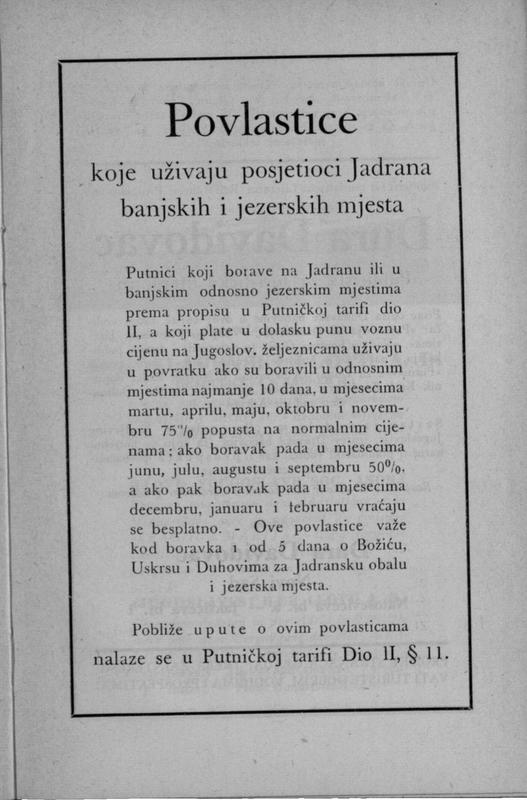 Povlastice

koje uživaju posjetioci Jadrana banjskih i jezerskih mjesta

Putnici koji borave na Jadranu ili u banjskim odnosno jezerskim mjestima prema propisu u Putničkoj tarifi dio II, a koji plate u dolasku punu voznu cijenu na Jugoslov. željeznicama uživaju u povratku ako su boravili u odnosnim mjestima najmanje 10 dana, u mjesecima martu, aprilu, maju, oktobru i novembru 75% popusta na normalnim cijenama; ako boravak pada u mjesecima junu, julu, augustu i septembru 50%, a ako pak boravak pada u mjesecima decembru, januaru i februaru vraćaju se besplatno. - Ove povlastice važe kod boravka i od 5 dana o Božiću, Uskrsu i Duhovima za Jadransku obalu i jezerska mjesta.

Pobliže upute o ovim povlasticama nalaze se u Putničkoj tarifi Dio II, § 11.